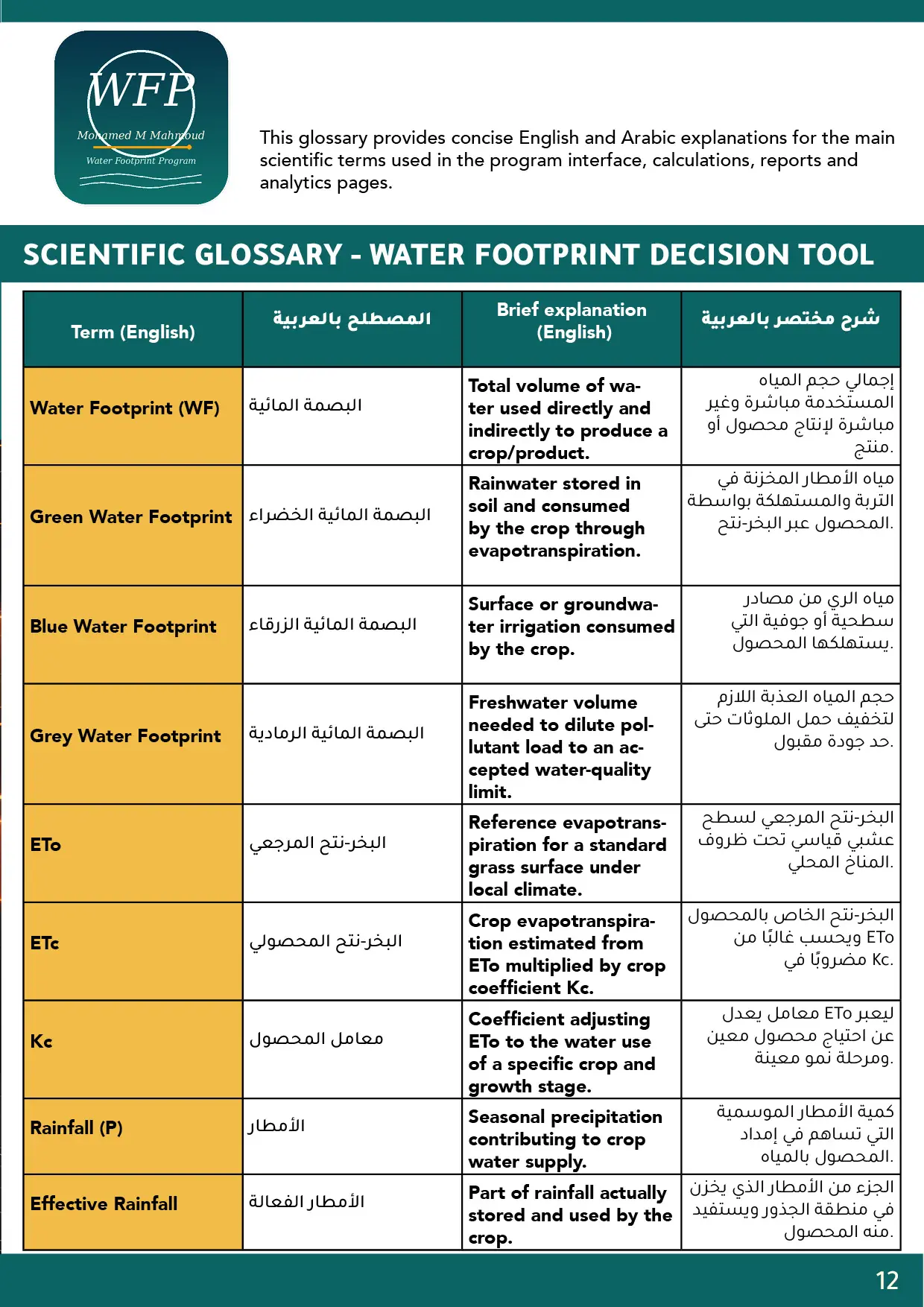 WFP
Mohamed M Mahmoud
Water Footprint Program

This glossary provides concise English and Arabic explanations for the main scientific terms used in the program interface, calculations, reports and analytics pages.

SCIENTIFIC GLOSSARY - WATER FOOTPRINT DECISION TOOL

| Term (English) | المصطلح بالعربية | Brief explanation (English) | شرح مختصر بالعربية |
|---|---|---|---|
| Water Footprint (WF) | البصمة المائية | Total volume of water used directly and indirectly to produce a crop/product. | إجمالي حجم المياه المستخدمة مباشرة وغير مباشرة لإنتاج محصول أو منتج. |
| Green Water Footprint | البصمة المائية الخضراء | Rainwater stored in soil and consumed by the crop through evapotranspiration. | مياه الأمطار المخزنة في التربة والمستهلكة بواسطة المحصول عبر البخر-نتح. |
| Blue Water Footprint | البصمة المائية الزرقاء | Surface or groundwater irrigation consumed by the crop. | مياه الري من مصادر سطحية أو جوفية التي يستهلكها المحصول. |
| Grey Water Footprint | البصمة المائية الرمادية | Freshwater volume needed to dilute pollutant load to an accepted water-quality limit. | حجم المياه العذبة اللازم لتخفيف حمل الملوثات حتى حد جودة مقبول. |
| ETo | البخر-نتح المرجعي | Reference evapotranspiration for a standard grass surface under local climate. | البخر-نتح المرجعي لسطح عشبي قياسي تحت ظروف المناخ المحلي. |
| ETc | البخر-نتح المحصولي | Crop evapotranspiration estimated from ETo multiplied by crop coefficient Kc. | البخر-نتح الخاص بالمحصول ويحسب غالبًا من ETo مضروبًا في Kc. |
| Kc | معامل المحصول | Coefficient adjusting ETo to the water use of a specific crop and growth stage. | معامل يعدل ETo ليعبر عن احتياج محصول معين ومرحلة نمو معينة. |
| Rainfall (P) | الأمطار | Seasonal precipitation contributing to crop water supply. | كمية الأمطار الموسمية التي تساهم في إمداد المحصول بالمياه. |
| Effective Rainfall | الأمطار الفعالة | Part of rainfall actually stored and used by the crop. | الجزء من الأمطار الذي يخزن في منطقة الجذور ويستفيد منه المحصول. |

12